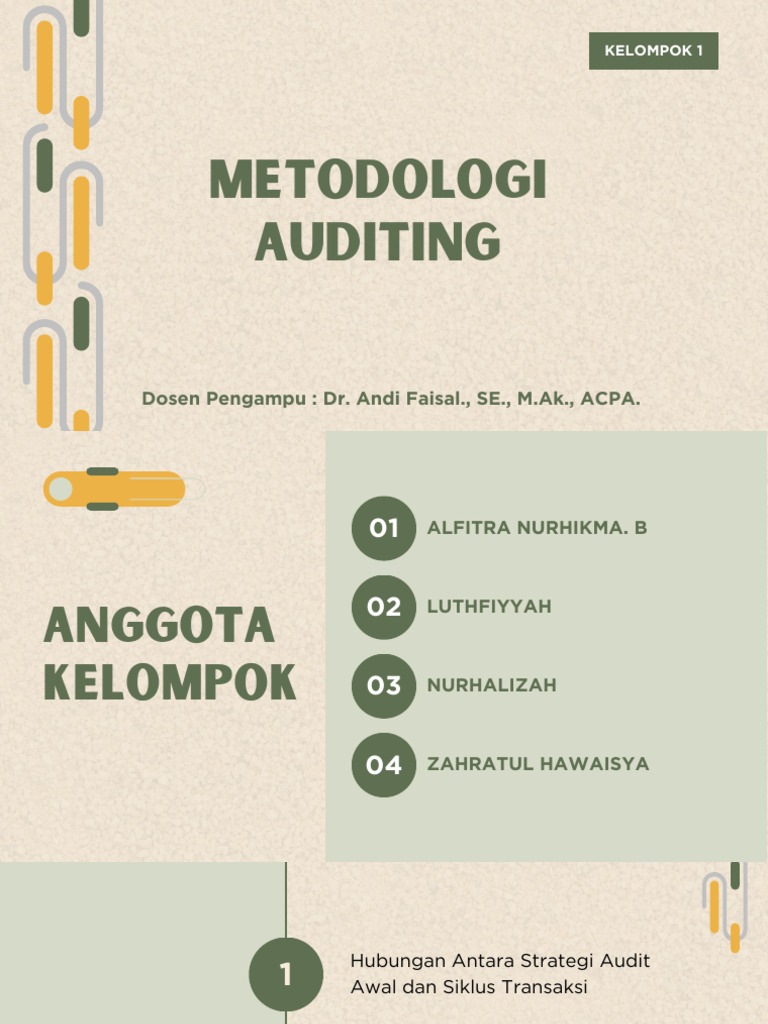 KELOMPOK 1

METODOLOGI AUDITING

Dosen Pengampu : Dr. Andi Faisal., SE., M.Ak., ACPA.

ANGGOTA KELOMPOK

01 ALFITRA NURHIKMA. B

02 LUTHFIYYAH

03 NURHALIZAH

04 ZAHRATUL HAWAISYA

1

Hubungan Antara Strategi Audit Awal dan Siklus Transaksi